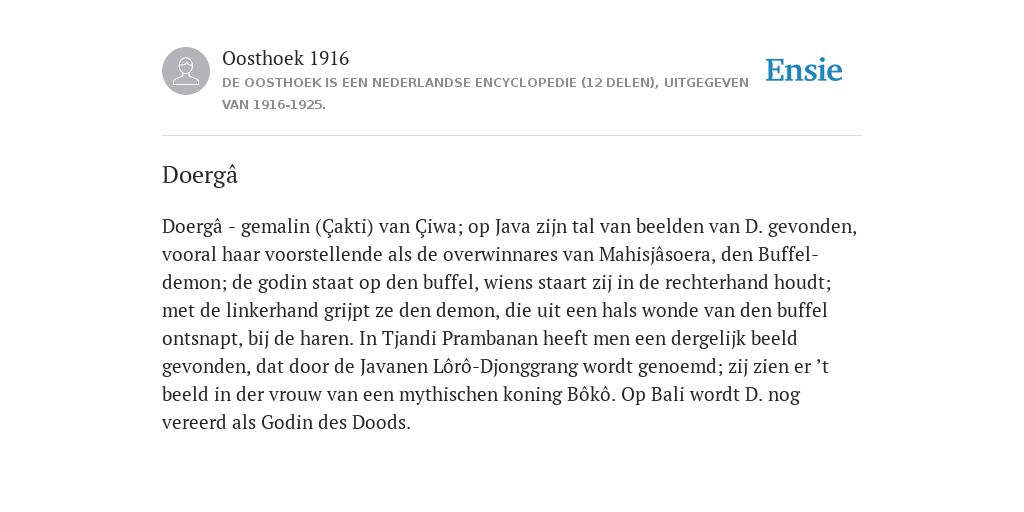 Oosthoek 1916
DE OOSTHOEK IS EEN NEDERLANDSE ENCYCLOPEDIE (12 DELEN), UITGEGEVEN VAN 1916-1925.

Ensie

Doergâ

Doergâ - gemalin (Çakti) van Çiwa; op Java zijn tal van beelden van D. gevonden, vooral haar voorstellende als de overwinnares van Mahisjâsoera, den Buffel-demon; de godin staat op den buffel, wiens staart zij in de rechterhand houdt; met de linkerhand grijpt ze den demon, die uit een hals wonde van den buffel ontsnapt, bij de haren. In Tjandi Prambanan heeft men een dergelijk beeld gevonden, dat door de Javanen Lôrô-Djonggrang wordt genoemd; zij zien er ’t beeld in der vrouw van een mythischen koning Bôkô. Op Bali wordt D. nog vereerd als Godin des Doods.